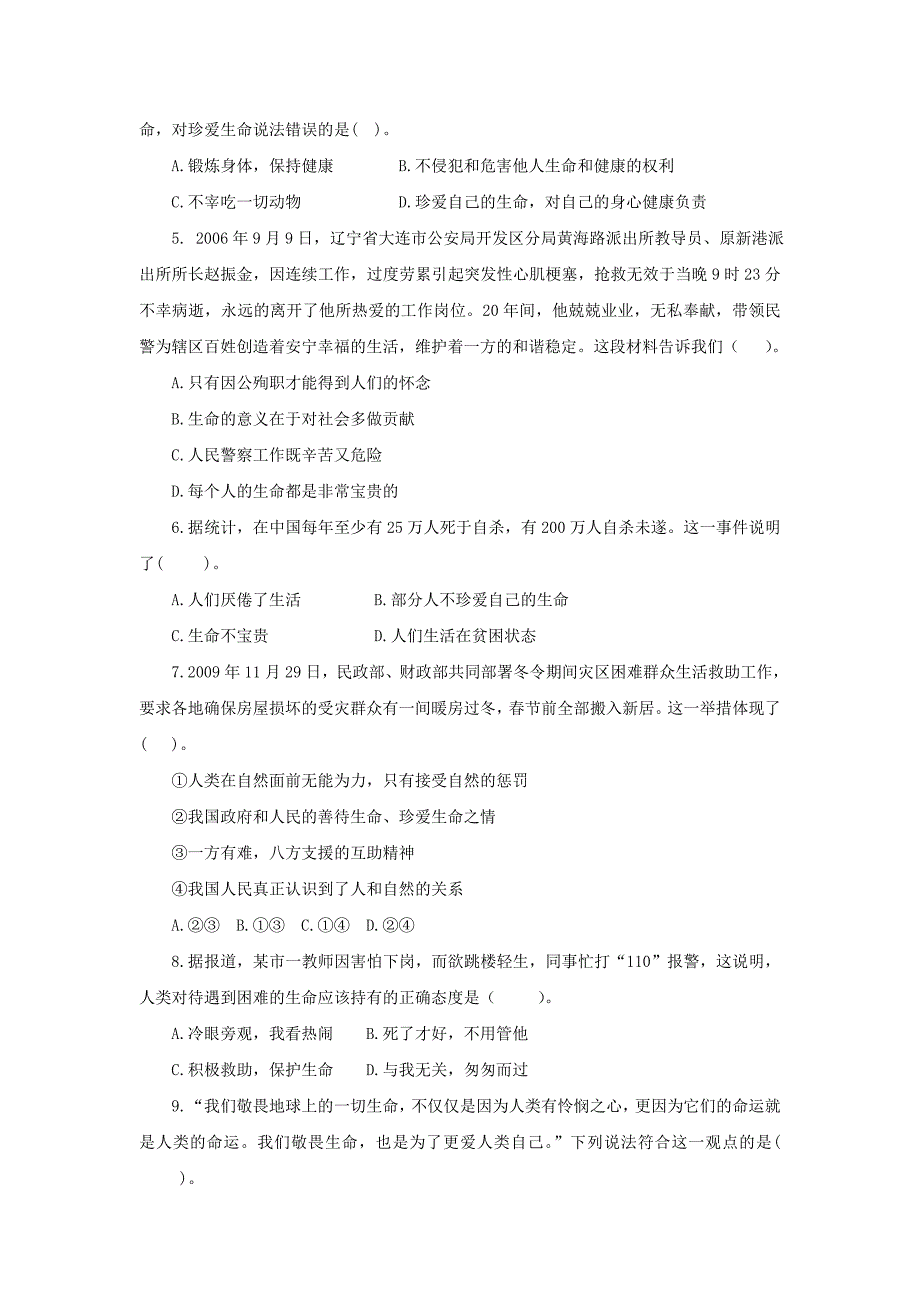 命，对珍爱生命说法错误的是( )。

A.锻炼身体，保持健康　　　B.不侵犯和危害他人生命和健康的权利

C.不宰吃一切动物　　　D.珍爱自己的生命，对自己的身心健康负责

5. 2006年9月9日，辽宁省大连市公安局开发区分局黄海路派出所教导员、原新港派出所所长赵振金，因连续工作，过度劳累引起突发性心肌梗塞，抢救无效于当晚9时23分不幸病逝，永远的离开了他所热爱的工作岗位。20年间，他兢兢业业，无私奉献，带领民警为辖区百姓创造着安宁幸福的生活，维护着一方的和谐稳定。这段材料告诉我们（　　）。

A.只有因公殉职才能得到人们的怀念

B.生命的意义在于对社会多做贡献

C.人民警察工作既辛苦又危险

D.每个人的生命都是非常宝贵的

6.据统计，在中国每年至少有25万人死于自杀，有200万人自杀未遂。这一事件说明了(　　)。

A.人们厌倦了生活　　　B.部分人不珍爱自己的生命

C.生命不宝贵　　　D.人们生活在贫困状态

7.2009年11月29日，民政部、财政部共同部署冬令期间灾区困难群众生活救助工作，要求各地确保房屋损坏的受灾群众有一间暖房过冬，春节前全部搬入新居。这一举措体现了(　)。

①人类在自然面前无能为力，只有接受自然的惩罚

②我国政府和人民的善待生命、珍爱生命之情

③一方有难，八方支援的互助精神

④我国人民真正认识到了人和自然的关系

A.②③　B.①③　C.①④　D.②④

8.据报道，某市一教师因害怕下岗，而欲跳楼轻生，同事忙打“110”报警，这说明，人类对待遇到困难的生命应该持有的正确态度是(　　)。

A.冷眼旁观，我看热闹　　B.死了才好，不用管他

C.积极救助，保护生命　　D.与我无关，匆匆而过

9.“我们敬畏地球上的一切生命，不仅仅是因为人类有怜悯之心，更因为它们的命运就是人类的命运。我们敬畏生命，也是为了更爱人类自己。”下列说法符合这一观点的是(　　)。